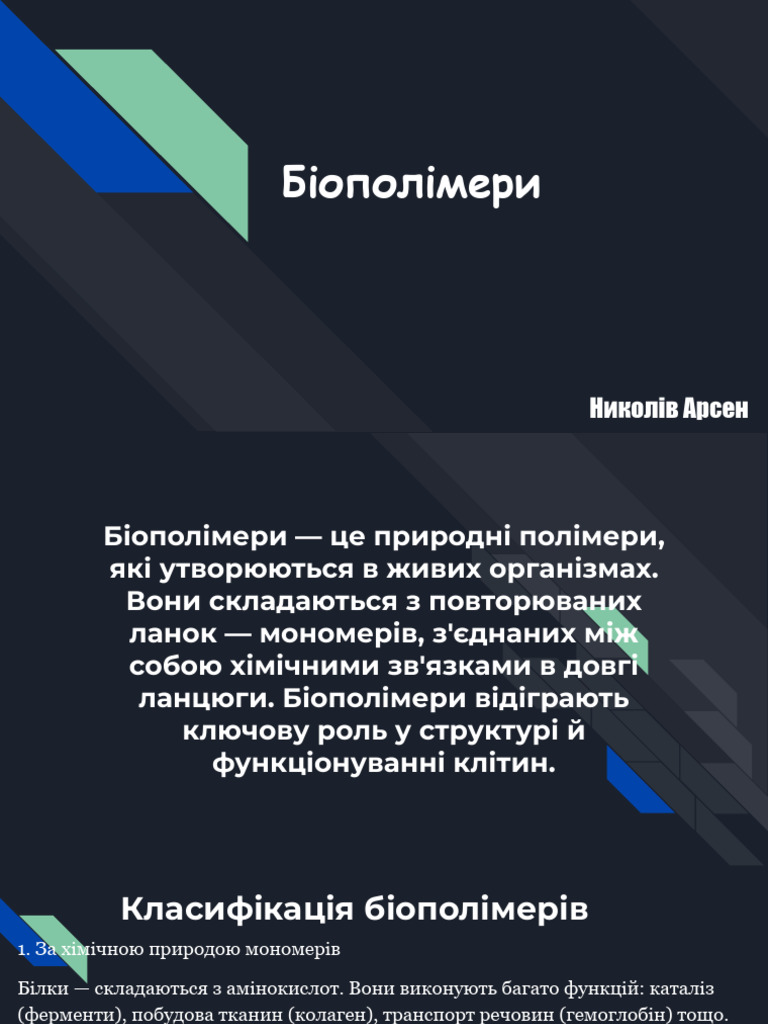 Біополімери

Николів Арсен

Біополімери — це природні полімери, які утворюються в живих організмах. Вони складаються з повторюваних ланок — мономерів, з'єднаних між собою хімічними зв'язками в довгі ланцюги. Біополімери відіграють ключову роль у структурі й функціонуванні клітин.

Класифікація біополімерів

1. За хімічною природою мономерів

Білки — складаються з амінокислот. Вони виконують багато функцій: каталіз (ферменти), побудова тканин (колаген), транспорт речовин (гемоглобін) тощо.